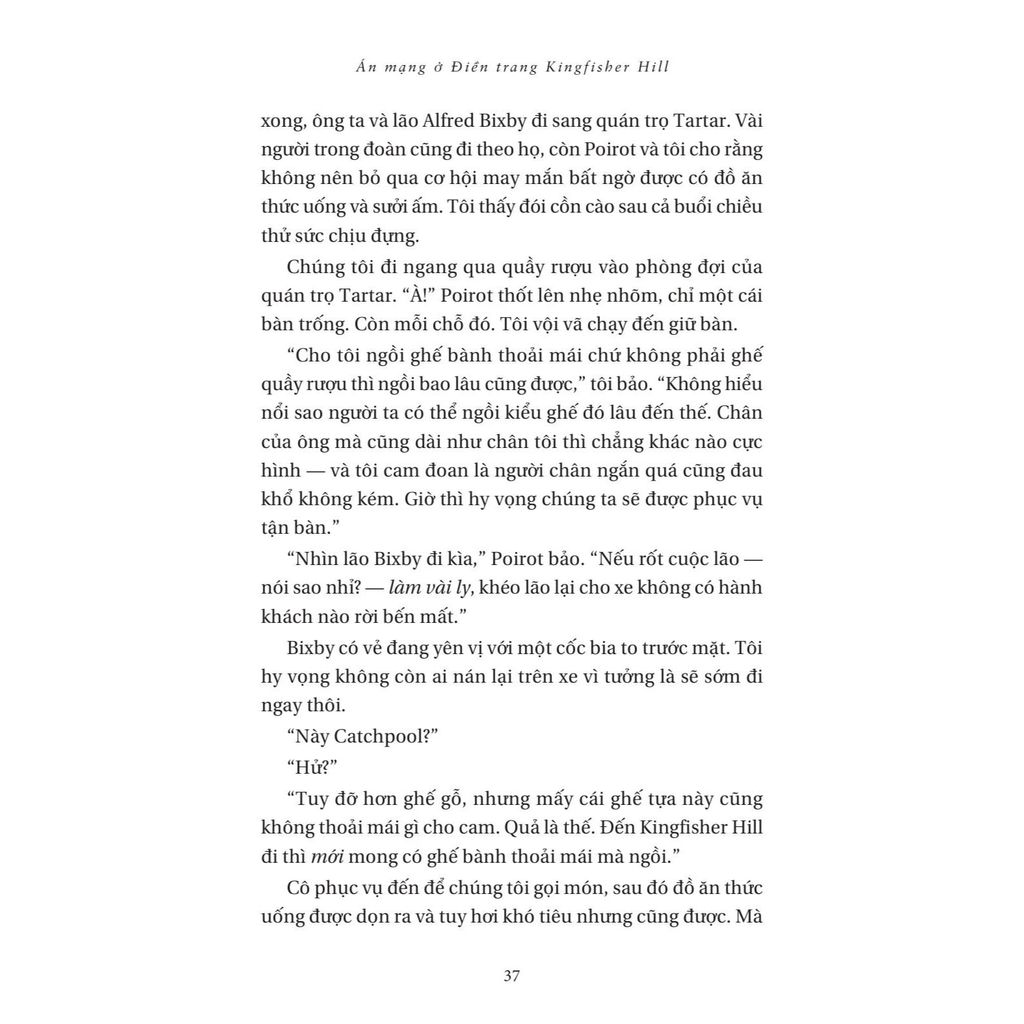 Án mạng ở Điền trang Kingfisher Hill

xong, ông ta và lão Alfred Bixby đi sang quán trọ Tartar. Vài người trong đoàn cũng đi theo họ, còn Poirot và tôi cho rằng không nên bỏ qua cơ hội may mắn bất ngờ được có đồ ăn thức uống và sưởi ấm. Tôi thấy đói cồn cào sau cả buổi chiều thử sức chịu đựng.

Chúng tôi đi ngang qua quầy rượu vào phòng đợi của quán trọ Tartar. "À!" Poirot thốt lên nhẹ nhõm, chỉ một cái bàn trống. Còn mỗi chỗ đó. Tôi vội vã chạy đến giữ bàn.

"Cho tôi ngồi ghế bành thoải mái chứ không phải ghế quầy rượu thì ngồi bao lâu cũng được," tôi bảo. "Không hiểu nổi sao người ta có thể ngồi kiểu ghế đó lâu đến thế. Chân của ông mà cũng dài như chân tôi thì chẳng khác nào cực hình — và tôi cam đoan là người chân ngắn quá cũng đau khổ không kém. Giờ thì hy vọng chúng ta sẽ được phục vụ tận bàn."

"Nhìn lão Bixby đi kìa," Poirot bảo. "Nếu rốt cuộc lão — nói sao nhỉ? — làm vài ly, khéo lão lại cho xe không có hành khách nào rời bến mất."

Bixby có vẻ đang yên vị với một cốc bia to trước mặt. Tôi hy vọng không còn ai nán lại trên xe vì tưởng là sẽ sớm đi ngay thôi.

"Này Catchpool?"

"Hử?"

"Tuy đỡ hơn ghế gỗ, nhưng mấy cái ghế tựa này cũng không thoải mái gì cho cam. Quả là thế. Đến Kingfisher Hill đi thì mới mong có ghế bành thoải mái mà ngồi."

Cô phục vụ đến để chúng tôi gọi món, sau đó đồ ăn thức uống được dọn ra và tuy hơi khó tiêu nhưng cũng được. Mà

37